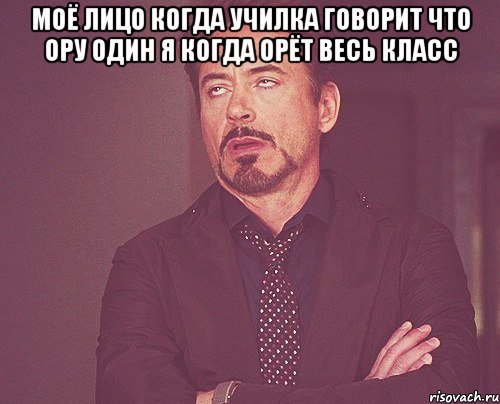 МОЁ ЛИЦО КОГДА УЧИЛКА ГОВОРИТ ЧТО ОРУ ОДИН Я КОГДА ОРЁТ ВЕСЬ КЛАСС

risovach.ru